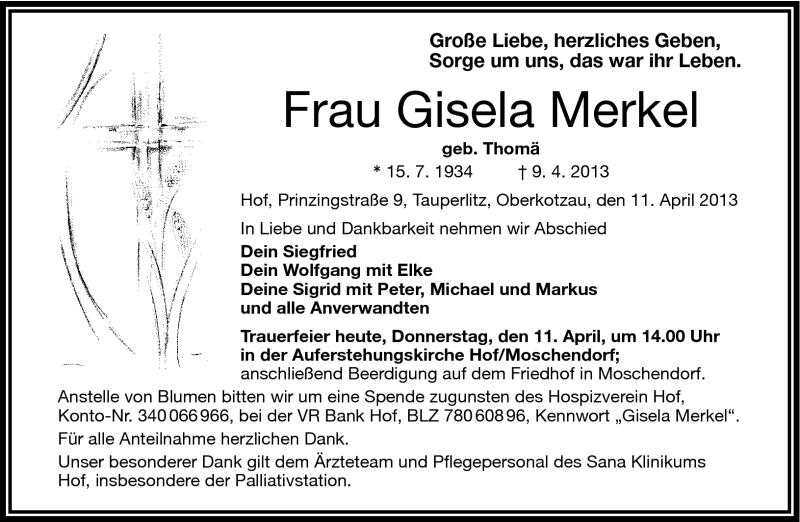 Große Liebe, herzliches Geben,
Sorge um uns, das war ihr Leben.

Frau Gisela Merkel

geb. Thomä

* 15. 7. 1934 † 9. 4. 2013

Hof, Prinzingstraße 9, Tauperlitz, Oberkotzau, den 11. April 2013

In Liebe und Dankbarkeit nehmen wir Abschied

Dein Siegfried
Dein Wolfgang mit Elke
Deine Sigrid mit Peter, Michael und Markus
und alle Anverwandten

Trauerfeier heute, Donnerstag, den 11. April, um 14.00 Uhr in der Auferstehungskirche Hof/Moschendorf;
anschließend Beerdigung auf dem Friedhof in Moschendorf.

Anstelle von Blumen bitten wir um eine Spende zugunsten des Hospizverein Hof, Konto-Nr. 340 066 966, bei der VR Bank Hof, BLZ 780 608 96, Kennwort „Gisela Merkel“.

Für alle Anteilnahme herzlichen Dank.

Unser besonderer Dank gilt dem Ärzteteam und Pflegepersonal des Sana Klinikums Hof, insbesondere der Palliativstation.